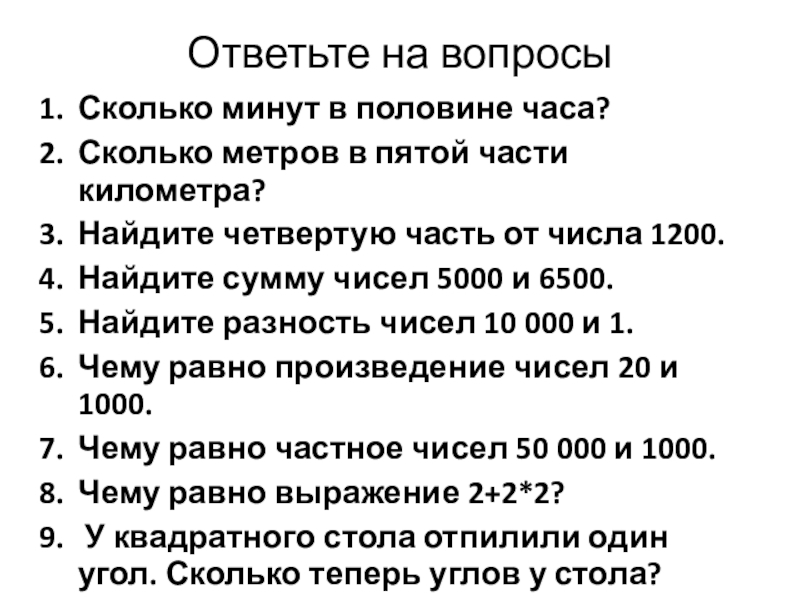 Ответьте на вопросы

1. Сколько минут в половине часа?
2. Сколько метров в пятой части километра?
3. Найдите четвертую часть от числа 1200.
4. Найдите сумму чисел 5000 и 6500.
5. Найдите разность чисел 10 000 и 1.
6. Чему равно произведение чисел 20 и 1000.
7. Чему равно частное чисел 50 000 и 1000.
8. Чему равно выражение $2+2*2$?
9. У квадратного стола отпилили один угол. Сколько теперь углов у стола?